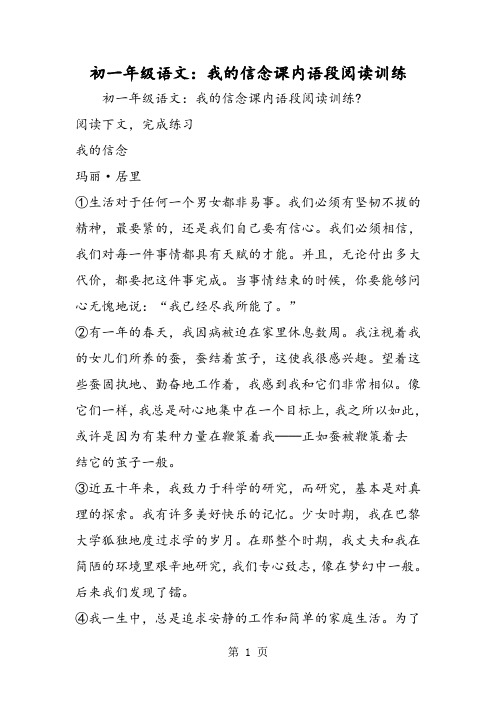 初一年级语文：我的信念课内语段阅读训练

初一年级语文：我的信念课内语段阅读训练?

阅读下文，完成练习

我的信念

玛丽·居里

①生活对于任何一个男女都非易事。我们必须有坚韧不拔的精神，最要紧的，还是我们自己要有信心。我们必须相信，我们对每一件事情都具有天赋的才能。并且，无论付出多大代价，都要把这件事完成。当事情结束的时候，你要能够问心无愧地说：“我已经尽我所能了。”

②有一年的春天，我因病被迫在家里休息数周。我注视着我的女儿们所养的蚕，蚕结着茧子，这使我很感兴趣。望着这些蚕固执地、勤奋地工作着，我感到我和它们非常相似。像它们一样，我总是耐心地集中在一个目标上，我之所以如此，或许是因为有某种力量在鞭策着我——正如蚕被鞭策着去结它的茧子一般。

③近五十年来，我致力于科学的研究，而研究，基本是对真理的探索。我有许多美好快乐的记忆。少女时期，我在巴黎大学孤独地度过求学的岁月。在那整个时期，我丈夫和我在简陋的环境里艰辛地研究，我们专心致志，像在梦幻中一般。后来我们发现了镭。

④我一生中，总是追求安静的工作和简单的家庭生活。为了

第 1 页